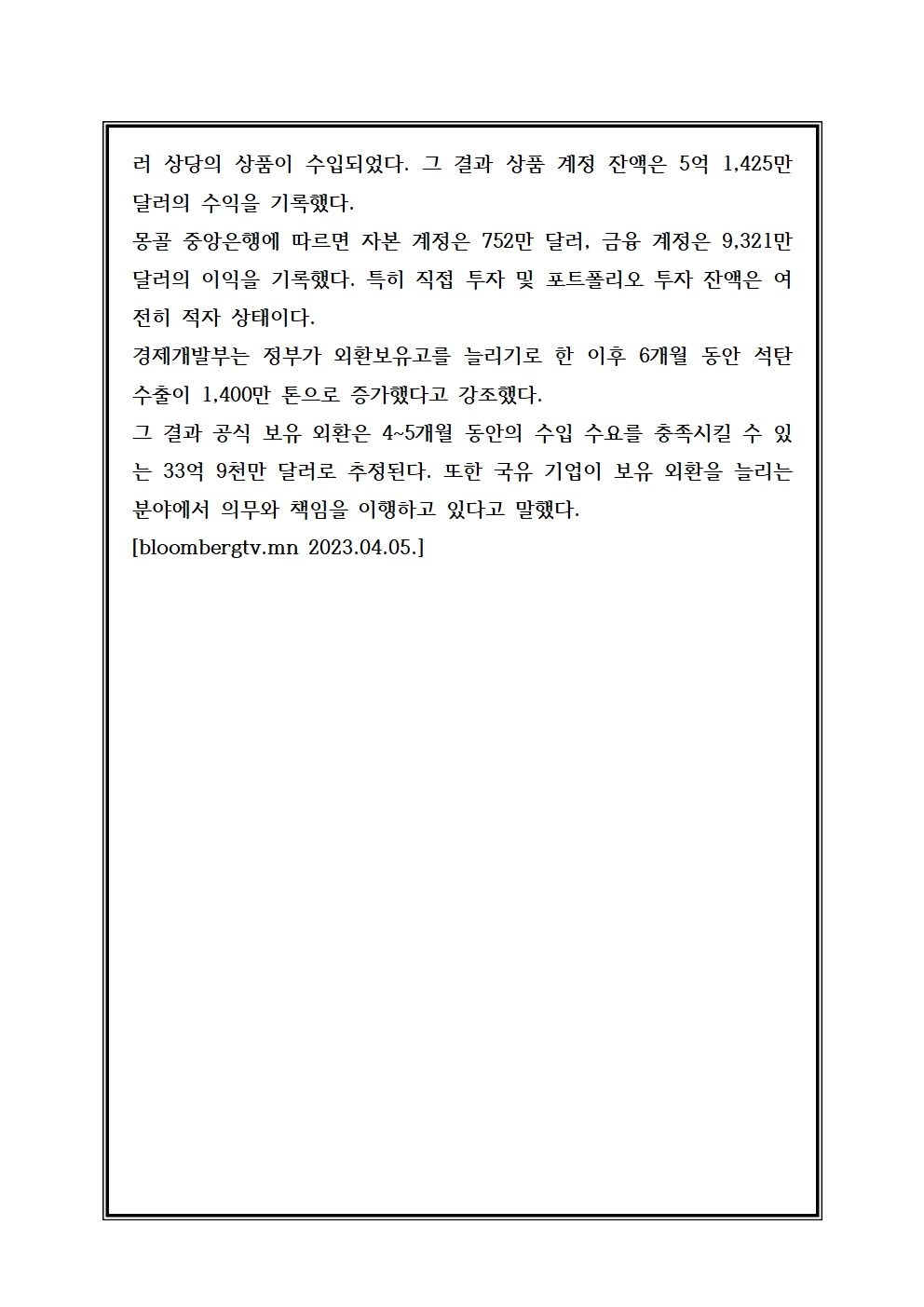 러 상당의 상품이 수입되었다. 그 결과 상품 계정 잔액은 5억 1,425만 달러의 수익을 기록했다.
몽골 중앙은행에 따르면 자본 계정은 752만 달러, 금융 계정은 9,321만 달러의 이익을 기록했다. 특히 직접 투자 및 포트폴리오 투자 잔액은 여전히 적자 상태이다.
경제개발부는 정부가 외환보유고를 늘리기로 한 이후 6개월 동안 석탄 수출이 1,400만 톤으로 증가했다고 강조했다.
그 결과 공식 보유 외환은 4~5개월 동안의 수입 수요를 충족시킬 수 있는 33억 9천만 달러로 추정된다. 또한 국유 기업이 보유 외환을 늘리는 분야에서 의무와 책임을 이행하고 있다고 말했다.
[bloombergtv.mn 2023.04.05.]